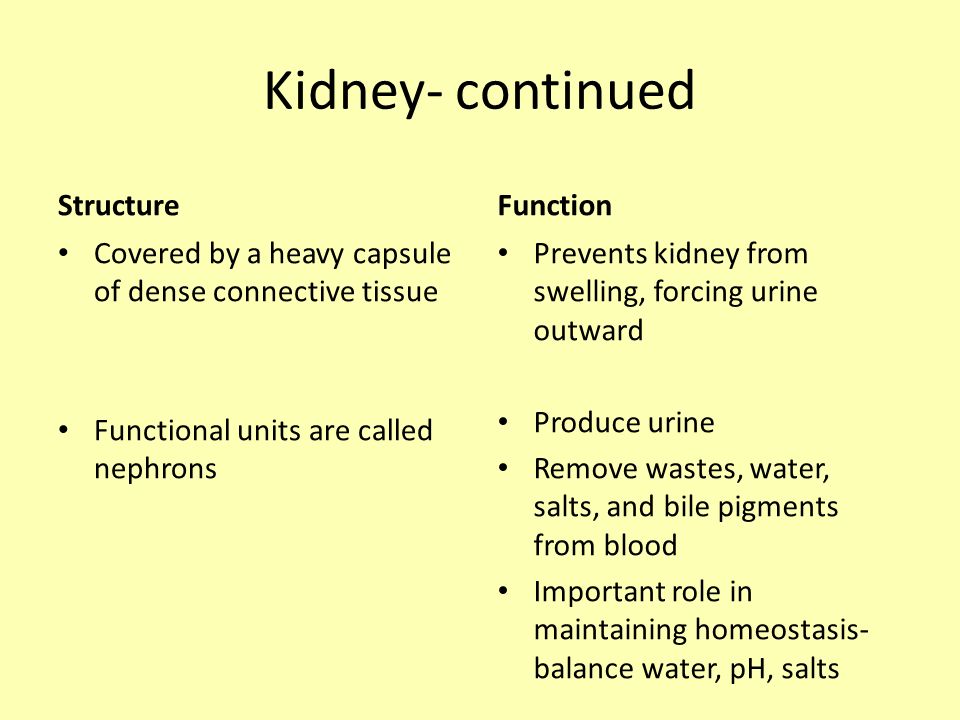 Kidney- continued

Structure

• Covered by a heavy capsule of dense connective tissue

• Functional units are called nephrons

Function

• Prevents kidney from swelling, forcing urine outward

• Produce urine

• Remove wastes, water, salts, and bile pigments from blood

• Important role in maintaining homeostasis- balance water, pH, salts